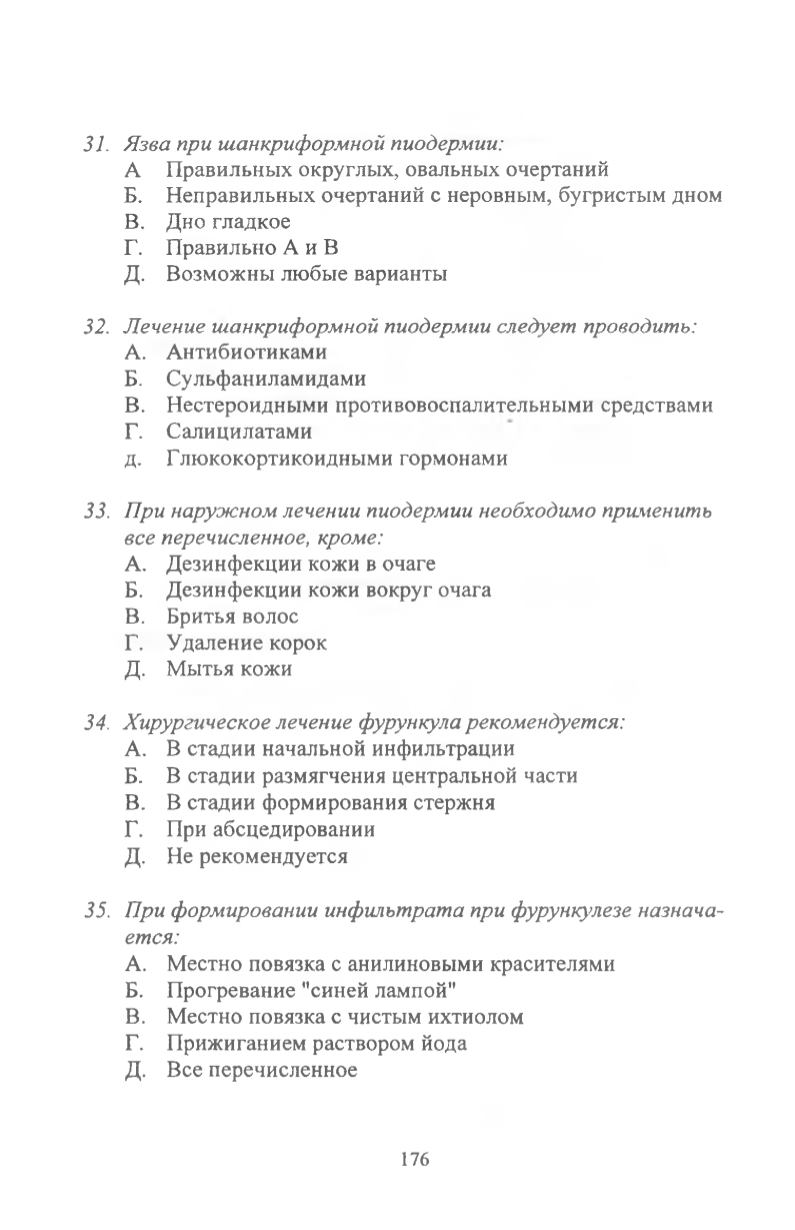 31. Язва при шанкриформной пиодермии:
А Правильных округлых, овальных очертаний
Б. Неправильных очертаний с неровным, бугристым дном
В. Дно гладкое
Г. Правильно А и В
Д. Возможны любые варианты

32. Лечение шанкриформной пиодермии следует проводить:
А. Антибиотиками
Б. Сульфаниламидами
В. Нестероидными противовоспалительными средствами
Г. Салицилатами
д. Глюкокортикоидными гормонами

33. При наружном лечении пиодермии необходимо применить все перечисленное, кроме:
А. Дезинфекции кожи в очаге
Б. Дезинфекции кожи вокруг очага
В. Бритья волос
Г. Удаление корок
Д. Мытья кожи

34. Хирургическое лечение фурункула рекомендуется:
А. В стадии начальной инфильтрации
Б. В стадии размягчения центральной части
В. В стадии формирования стержня
Г. При абсцедировании
Д. Не рекомендуется

35. При формировании инфильтрата при фурункулезе назначается:
А. Местно повязка с анилиновыми красителями
Б. Прогревание "синей лампой"
В. Местно повязка с чистым ихтиолом
Г. Прижиганием раствором йода
Д. Все перечисленное

176